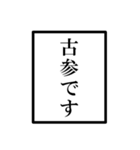 古参です